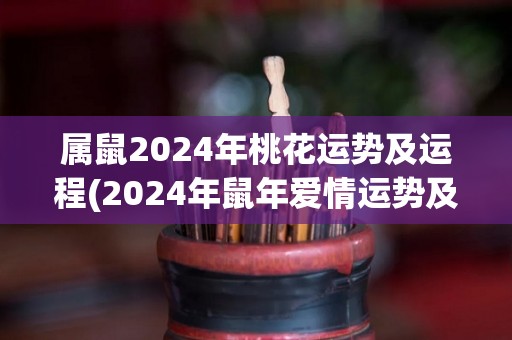 属鼠2024年桃花运势及运程(2024年鼠年爱情运势及